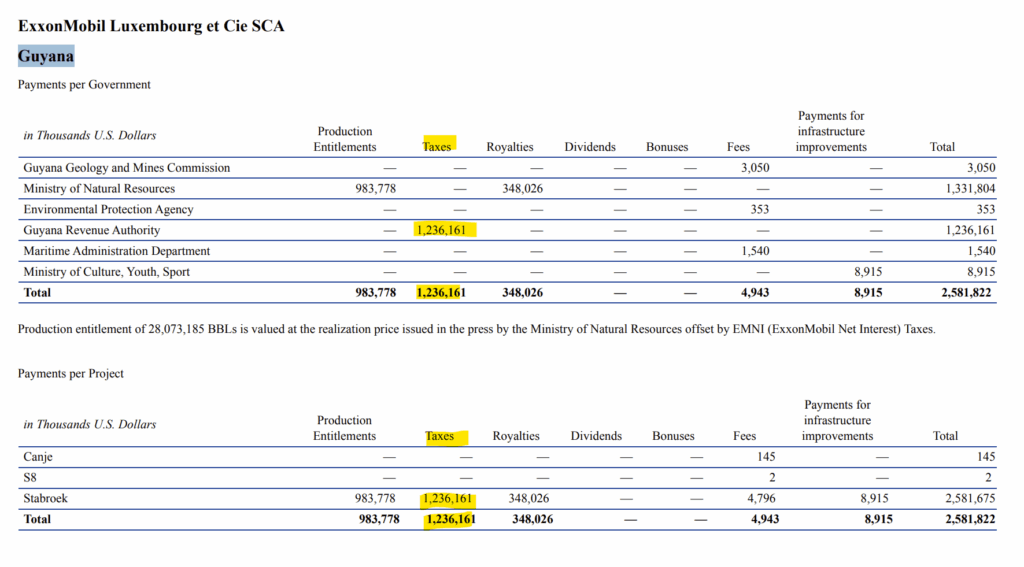 ExxonMobil Luxembourg et Cie SCA

Guyana

Payments per Government

| in Thousands U.S. Dollars | Production Entitlements | Taxes | Royalties | Dividends | Bonuses | Fees | Payments for infrastructure improvements | Total |
|---|---|---|---|---|---|---|---|---|
| Guyana Geology and Mines Commission | — | — | — | — | — | 3,050 | — | 3,050 |
| Ministry of Natural Resources | 983,778 | — | 348,026 | — | — | — | — | 1,331,804 |
| Environmental Protection Agency | — | — | — | — | — | 353 | — | 353 |
| Guyana Revenue Authority | — | 1,236,161 | — | — | — | — | — | 1,236,161 |
| Maritime Administration Department | — | — | — | — | — | 1,540 | — | 1,540 |
| Ministry of Culture, Youth, Sport | — | — | — | — | — | — | 8,915 | 8,915 |
| Total | 983,778 | 1,236,161 | 348,026 | — | — | 4,943 | 8,915 | 2,581,822 |

Production entitlement of 28,073,185 BBLs is valued at the realization price issued in the press by the Ministry of Natural Resources offset by EMNI (ExxonMobil Net Interest) Taxes.

Payments per Project

| in Thousands U.S. Dollars | Production Entitlements | Taxes | Royalties | Dividends | Bonuses | Fees | Payments for infrastructure improvements | Total |
|---|---|---|---|---|---|---|---|---|
| Canje | — | — | — | — | — | 145 | — | 145 |
| S8 | — | — | — | — | — | 2 | — | 2 |
| Stabroek | 983,778 | 1,236,161 | 348,026 | — | — | 4,796 | 8,915 | 2,581,675 |
| Total | 983,778 | 1,236,161 | 348,026 | — | — | 4,943 | 8,915 | 2,581,822 |